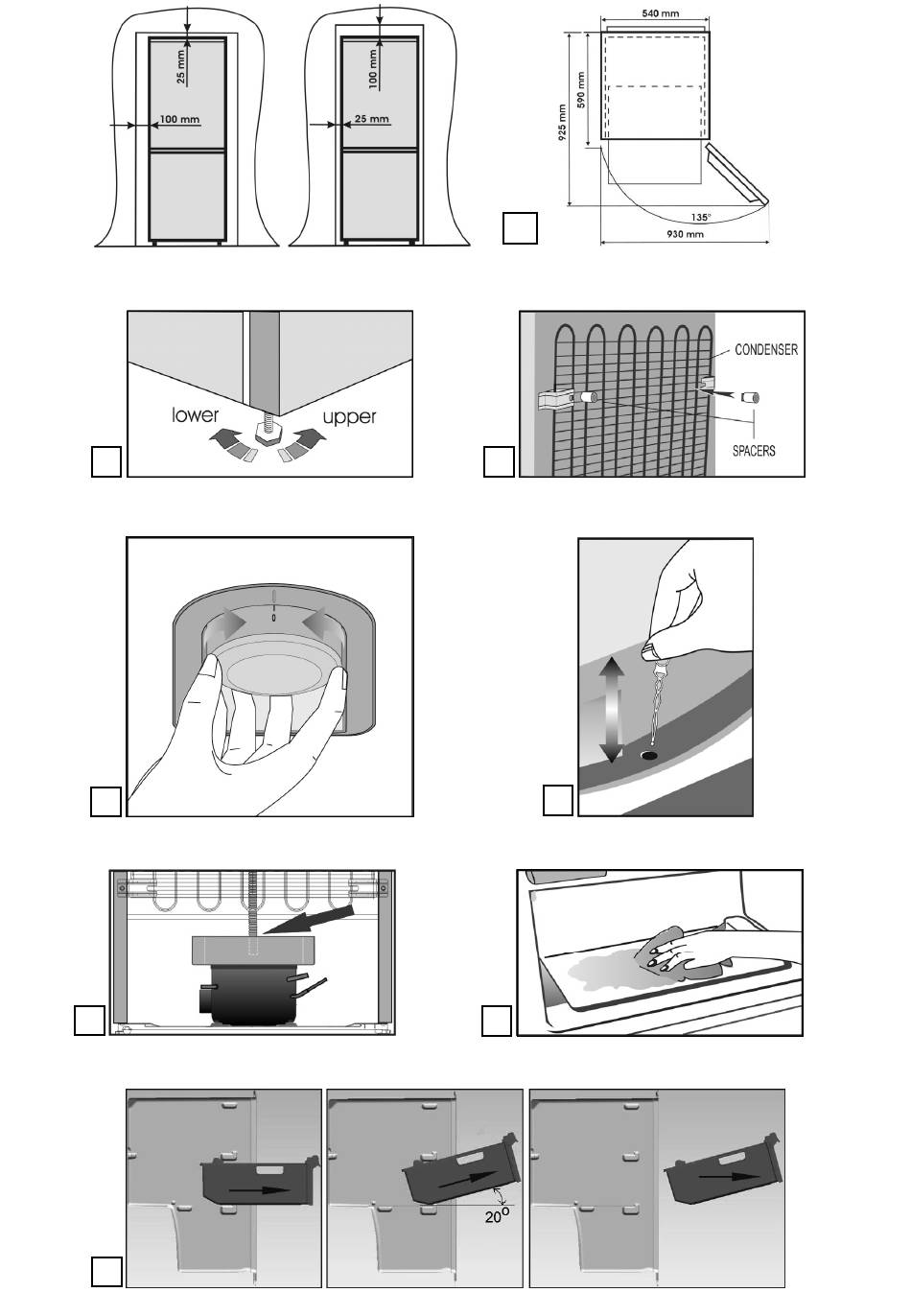 25 mm

100 mm

100 mm

25 mm

540 mm

590 mm

925 mm

135°

930 mm

lower

upper

CONDENSER

SPACERS

0

$20^o$